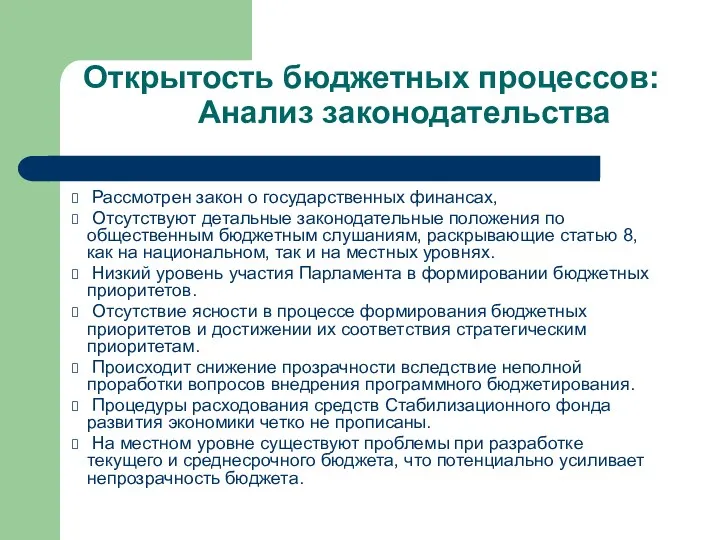 Открытость бюджетных процессов: Анализ законодательства

Рассмотрен закон о государственных финансах,

Отсутствуют детальные законодательные положения по общественным бюджетным слушаниям, раскрывающие статью 8, как на национальном, так и на местных уровнях.

Низкий уровень участия Парламента в формировании бюджетных приоритетов.

Отсутствие ясности в процессе формирования бюджетных приоритетов и достижении их соответствия стратегическим приоритетам.

Происходит снижение прозрачности вследствие неполной проработки вопросов внедрения программного бюджетирования.

Процедуры расходования средств Стабилизационного фонда развития экономики четко не прописаны.

На местном уровне существуют проблемы при разработке текущего и среднесрочного бюджета, что потенциально усиливает непрозрачность бюджета.